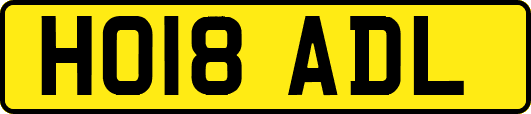 HO18 ADL